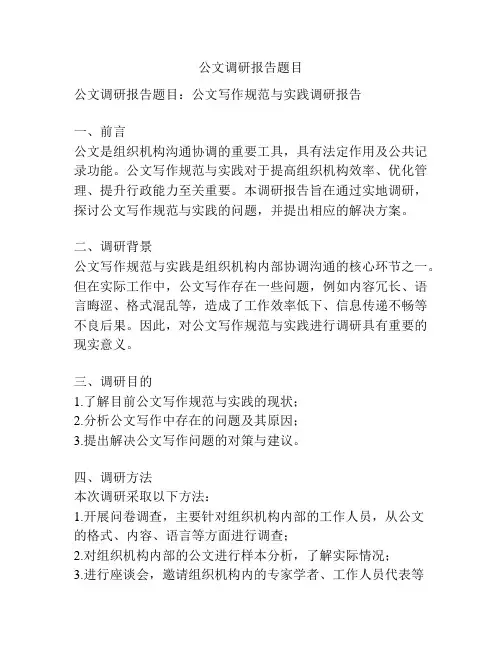 公文调研报告题目

公文调研报告题目：公文写作规范与实践调研报告

一、前言
公文是组织机构沟通协调的重要工具，具有法定作用及公共记录功能。公文写作规范与实践对于提高组织机构效率、优化管理、提升行政能力至关重要。本调研报告旨在通过实地调研，探讨公文写作规范与实践的问题，并提出相应的解决方案。

二、调研背景
公文写作规范与实践是组织机构内部协调沟通的核心环节之一。但在实际工作中，公文写作存在一些问题，例如内容冗长、语言晦涩、格式混乱等，造成了工作效率低下、信息传递不畅等不良后果。因此，对公文写作规范与实践进行调研具有重要的现实意义。

三、调研目的
1.了解目前公文写作规范与实践的现状；
2.分析公文写作中存在的问题及其原因；
3.提出解决公文写作问题的对策与建议。

四、调研方法
本次调研采取以下方法：
1.开展问卷调查，主要针对组织机构内部的工作人员，从公文的格式、内容、语言等方面进行调查；
2.对组织机构内部的公文进行样本分析，了解实际情况；
3.进行座谈会，邀请组织机构内的专家学者、工作人员代表等